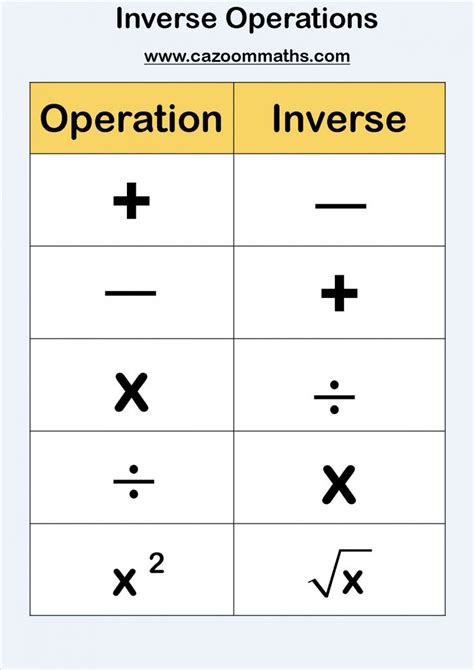 Inverse Operations

www.cazoommaths.com

| Operation | Inverse |
|---|---|
| $+$ | $-$ |
| $-$ | $+$ |
| $\times$ | $\div$ |
| $\div$ | $\times$ |
| $x^2$ | $\sqrt{x}$ |